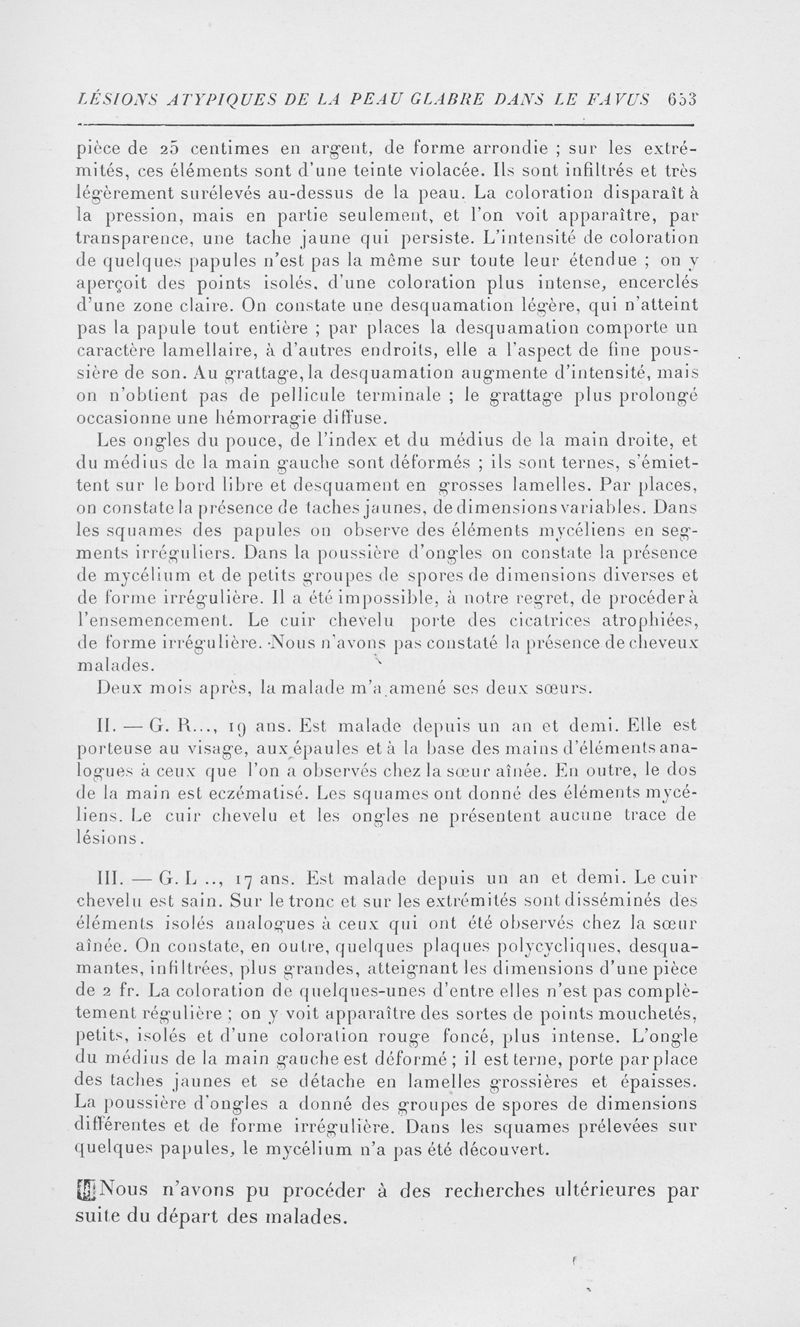 LÉSIONS ATYPIQUES DE LA PEAU GLABRE DANS LE FAVUS 653

pièce de 25 centimes en argent, de forme arrondie ; sur les extrémités, ces éléments sont d'une teinte violacée. Ils sont infiltrés et très légèrement surélevés au-dessus de la peau. La coloration disparaît à la pression, mais en partie seulement, et l'on voit apparaître, par transparence, une tache jaune qui persiste. L'intensité de coloration de quelques papules n'est pas la même sur toute leur étendue ; on y aperçoit des points isolés, d'une coloration plus intense, encerclés d'une zone claire. On constate une desquamation légère, qui n'atteint pas la papule tout entière ; par places la desquamation comporte un caractère lamellaire, à d'autres endroits, elle a l'aspect de fine poussière de son. Au grattage, la desquamation augmente d'intensité, mais on n'obtient pas de pellicule terminale ; le grattage plus prolongé occasionne une hémorragie diffuse.

Les ongles du pouce, de l'index et du médius de la main droite, et du médius de la main gauche sont déformés ; ils sont ternes, s'émiettent sur le bord libre et desquament en grosses lamelles. Par places, on constate la présence de taches jaunes, de dimensions variables. Dans les squames des papules on observe des éléments mycéliens en segments irréguliers. Dans la poussière d'ongles on constate la présence de mycélium et de petits groupes de spores de dimensions diverses et de forme irrégulière. Il a été impossible, à notre regret, de procéder à l'ensemencement. Le cuir chevelu porte des cicatrices atrophiées, de forme irrégulière. Nous n'avons pas constaté la présence de cheveux malades.

Deux mois après, la malade m'a amené ses deux sœurs.

II. — G. R..., 19 ans. Est malade depuis un an et demi. Elle est porteuse au visage, aux épaules et à la base des mains d'éléments analogues à ceux que l'on a observés chez la sœur aînée. En outre, le dos de la main est eczématisé. Les squames ont donné des éléments mycéliens. Le cuir chevelu et les ongles ne présentent aucune trace de lésions.

III. — G. L .., 17 ans. Est malade depuis un an et demi. Le cuir chevelu est sain. Sur le tronc et sur les extrémités sont disséminés des éléments isolés analogues à ceux qui ont été observés chez la sœur aînée. On constate, en outre, quelques plaques polycycliques, desquamantes, infiltrées, plus grandes, atteignant les dimensions d'une pièce de 2 fr. La coloration de quelques-unes d'entre elles n'est pas complètement régulière ; on y voit apparaître des sortes de points mouchetés, petits, isolés et d'une coloration rouge foncé, plus intense. L'ongle du médius de la main gauche est déformé ; il est terne, porte par place des taches jaunes et se détache en lamelles grossières et épaisses. La poussière d'ongles a donné des groupes de spores de dimensions différentes et de forme irrégulière. Dans les squames prélevées sur quelques papules, le mycélium n'a pas été découvert.

Nous n'avons pu procéder à des recherches ultérieures par suite du départ des malades.